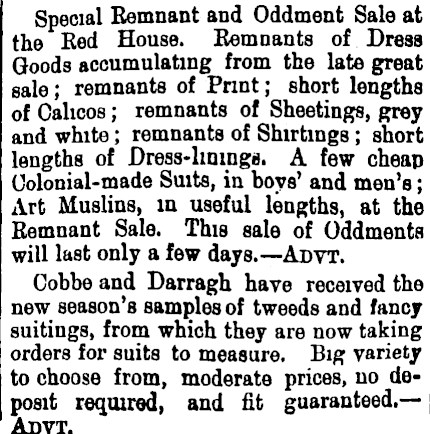 Special Remnant and Oddment Sale at the Red House. Remnants of Dress Goods accumulating from the late great sale; remnants of Print; short lengths of Calicos; remnants of Sheetings, grey and white; remnants of Shirtings; short lengths of Dress-linings. A few cheap Colonial-made Suits, in boys' and men's; Art Muslins, in useful lengths, at the Remnant Sale. This sale of Oddments will last only a few days.—ADVT.

Cobbe and Darragh have received the new season's samples of tweeds and fancy suitings, from which they are now taking orders for suits to measure. Big variety to choose from, moderate prices, no deposit required, and fit guaranteed.—ADVT.